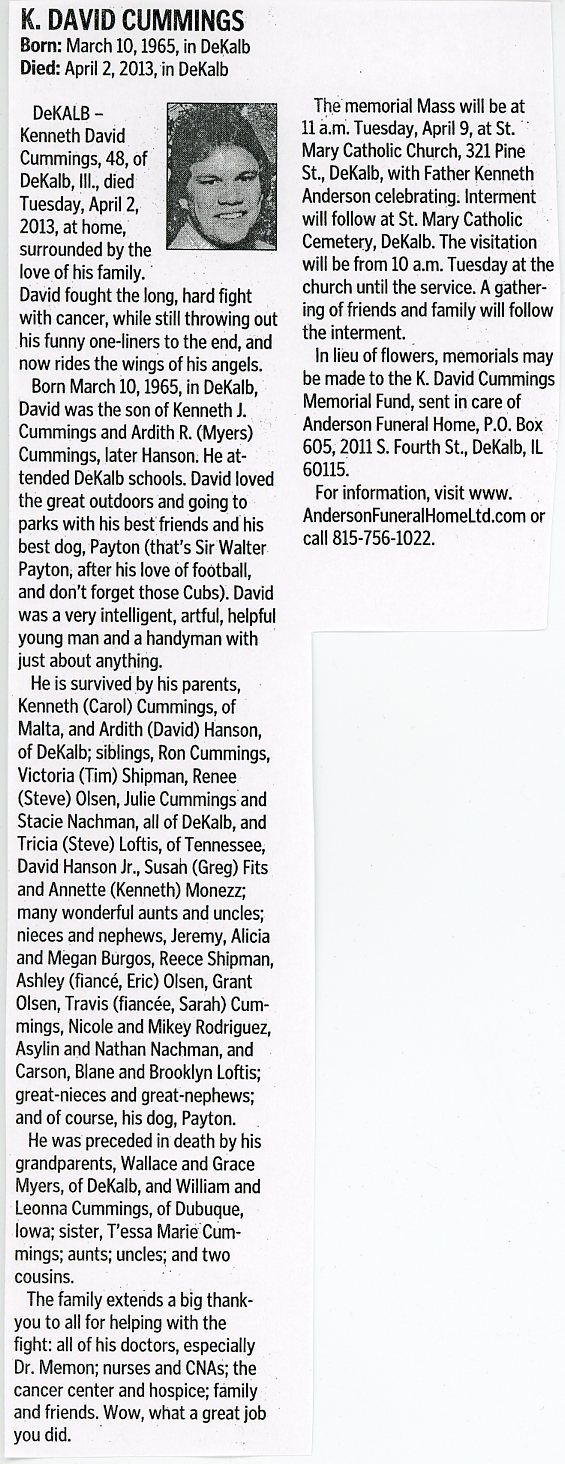 K. DAVID CUMMINGS
Born: March 10, 1965, in DeKalb
Died: April 2, 2013, in DeKalb

DeKALB – Kenneth David Cummings, 48, of DeKalb, Ill., died Tuesday, April 2, 2013, at home, surrounded by the love of his family. David fought the long, hard fight with cancer, while still throwing out his funny one-liners to the end, and now rides the wings of his angels.

Born March 10, 1965, in DeKalb, David was the son of Kenneth J. Cummings and Ardith R. (Myers) Cummings, later Hanson. He attended DeKalb schools. David loved the great outdoors and going to parks with his best friends and his best dog, Payton (that's Sir Walter Payton, after his love of football, and don't forget those Cubs). David was a very intelligent, artful, helpful young man and a handyman with just about anything.

He is survived by his parents, Kenneth (Carol) Cummings, of Malta, and Ardith (David) Hanson, of DeKalb; siblings, Ron Cummings, Victoria (Tim) Shipman, Renee (Steve) Olsen, Julie Cummings and Stacie Nachman, all of DeKalb, and Tricia (Steve) Loftis, of Tennessee, David Hanson Jr., Susan (Greg) Fits and Annette (Kenneth) Monezz; many wonderful aunts and uncles; nieces and nephews, Jeremy, Alicia and Megan Burgos, Reece Shipman, Ashley (fiancé, Eric) Olsen, Grant Olsen, Travis (fiancée, Sarah) Cummings, Nicole and Mikey Rodriguez, Asylin and Nathan Nachman, and Carson, Blane and Brooklyn Loftis; great-nieces and great-nephews; and of course, his dog, Payton.

He was preceded in death by his grandparents, Wallace and Grace Myers, of DeKalb, and William and Leonna Cummings, of Dubuque, Iowa; sister, T'essa Marie Cummings; aunts; uncles; and two cousins.

The family extends a big thank-you to all for helping with the fight: all of his doctors, especially Dr. Memon; nurses and CNAs; the cancer center and hospice; family and friends. Wow, what a great job you did.

The memorial Mass will be at 11 a.m. Tuesday, April 9, at St. Mary Catholic Church, 321 Pine St., DeKalb, with Father Kenneth Anderson celebrating. Interment will follow at St. Mary Catholic Cemetery, DeKalb. The visitation will be from 10 a.m. Tuesday at the church until the service. A gathering of friends and family will follow the interment.

In lieu of flowers, memorials may be made to the K. David Cummings Memorial Fund, sent in care of Anderson Funeral Home, P.O. Box 605, 2011 S. Fourth St., DeKalb, IL 60115.

For information, visit www.AndersonFuneralHomeLtd.com or call 815-756-1022.